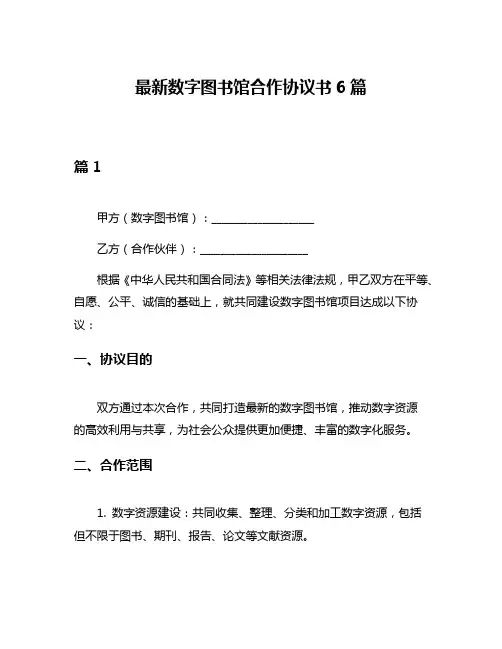 最新数字图书馆合作协议书 6 篇

篇 1

甲方（数字图书馆）：__________________

乙方（合作伙伴）：__________________

根据《中华人民共和国合同法》等相关法律法规，甲乙双方在平等、自愿、公平、诚信的基础上，就共同建设数字图书馆项目达成以下协议：

一、协议目的

双方通过本次合作，共同打造最新的数字图书馆，推动数字资源的高效利用与共享，为社会公众提供更加便捷、丰富的数字化服务。

二、合作范围

1. 数字资源建设：共同收集、整理、分类和加工数字资源，包括但不限于图书、期刊、报告、论文等文献资源。